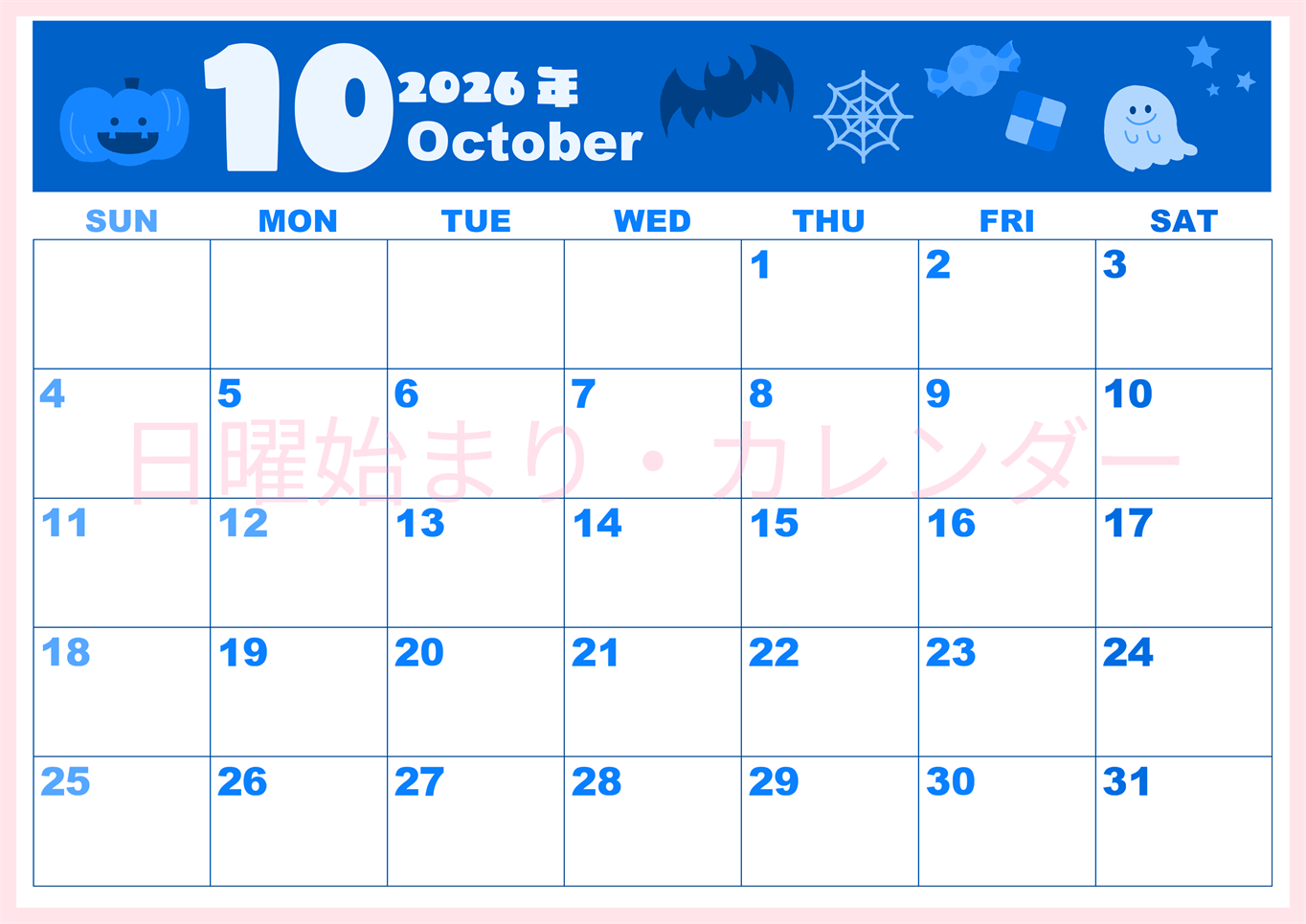 10 2026年
October

| SUN | MON | TUE | WED | THU | FRI | SAT |
|---|---|---|---|---|---|---|
| | | | | 1 | 2 | 3 |
| 4 | 5 | 6 | 7 | 8 | 9 | 10 |
| 11 | 12 | 13 | 14 | 15 | 16 | 17 |
| 18 | 19 | 20 | 21 | 22 | 23 | 24 |
| 25 | 26 | 27 | 28 | 29 | 30 | 31 |

日曜始まり・カレンダー